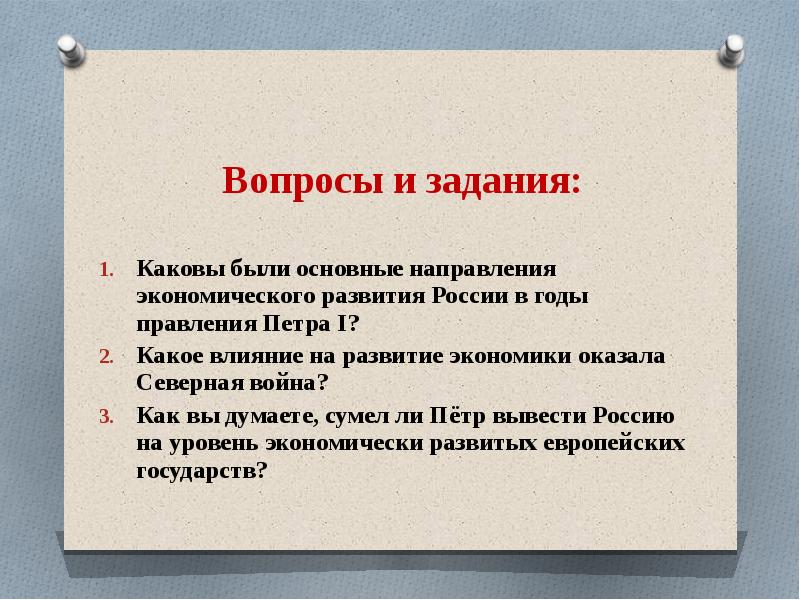 Вопросы и задания:

1. Каковы были основные направления экономического развития России в годы правления Петра I?
2. Какое влияние на развитие экономики оказала Северная война?
3. Как вы думаете, сумел ли Пётр вывести Россию на уровень экономически развитых европейских государств?